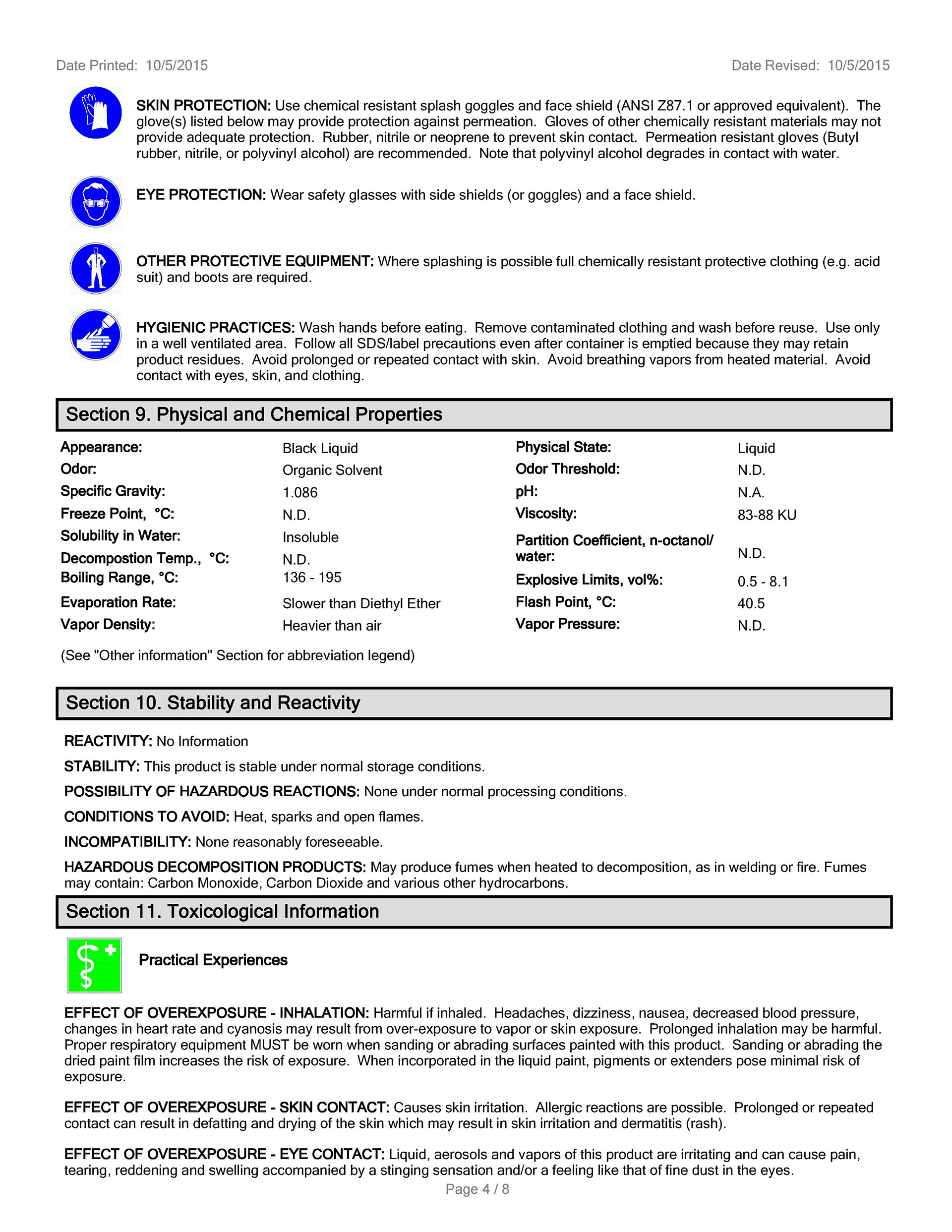 Date Printed: 10/5/2015

Date Revised: 10/5/2015

SKIN PROTECTION: Use chemical resistant splash goggles and face shield (ANSI Z87.1 or approved equivalent). The glove(s) listed below may provide protection against permeation. Gloves of other chemically resistant materials may not provide adequate protection. Rubber, nitrile or neoprene to prevent skin contact. Permeation resistant gloves (Butyl rubber, nitrile, or polyvinyl alcohol) are recommended. Note that polyvinyl alcohol degrades in contact with water.

EYE PROTECTION: Wear safety glasses with side shields (or goggles) and a face shield.

OTHER PROTECTIVE EQUIPMENT: Where splashing is possible full chemically resistant protective clothing (e.g. acid suit) and boots are required.

HYGIENIC PRACTICES: Wash hands before eating. Remove contaminated clothing and wash before reuse. Use only in a well ventilated area. Follow all SDS/label precautions even after container is emptied because they may retain product residues. Avoid prolonged or repeated contact with skin. Avoid breathing vapors from heated material. Avoid contact with eyes, skin, and clothing.

Section 9. Physical and Chemical Properties

| Appearance: | Black Liquid | Physical State: | Liquid |
|---|---|---|---|
| Odor: | Organic Solvent | Odor Threshold: | N.D. |
| Specific Gravity: | 1.086 | pH: | N.A. |
| Freeze Point, °C: | N.D. | Viscosity: | 83-88 KU |
| Solubility in Water: | Insoluble | Partition Coefficient, n-octanol/ water: | N.D. |
| Decompostion Temp., °C: | N.D. | | |
| Boiling Range, °C: | 136 - 195 | Explosive Limits, vol%: | 0.5 - 8.1 |
| Evaporation Rate: | Slower than Diethyl Ether | Flash Point, °C: | 40.5 |
| Vapor Density: | Heavier than air | Vapor Pressure: | N.D. |

(See "Other information" Section for abbreviation legend)

Section 10. Stability and Reactivity

REACTIVITY: No Information

STABILITY: This product is stable under normal storage conditions.

POSSIBILITY OF HAZARDOUS REACTIONS: None under normal processing conditions.

CONDITIONS TO AVOID: Heat, sparks and open flames.

INCOMPATIBILITY: None reasonably foreseeable.

HAZARDOUS DECOMPOSITION PRODUCTS: May produce fumes when heated to decomposition, as in welding or fire. Fumes may contain: Carbon Monoxide, Carbon Dioxide and various other hydrocarbons.

Section 11. Toxicological Information

Practical Experiences

EFFECT OF OVEREXPOSURE - INHALATION: Harmful if inhaled. Headaches, dizziness, nausea, decreased blood pressure, changes in heart rate and cyanosis may result from over-exposure to vapor or skin exposure. Prolonged inhalation may be harmful. Proper respiratory equipment MUST be worn when sanding or abrading surfaces painted with this product. Sanding or abrading the dried paint film increases the risk of exposure. When incorporated in the liquid paint, pigments or extenders pose minimal risk of exposure.

EFFECT OF OVEREXPOSURE - SKIN CONTACT: Causes skin irritation. Allergic reactions are possible. Prolonged or repeated contact can result in defatting and drying of the skin which may result in skin irritation and dermatitis (rash).

EFFECT OF OVEREXPOSURE - EYE CONTACT: Liquid, aerosols and vapors of this product are irritating and can cause pain, tearing, reddening and swelling accompanied by a stinging sensation and/or a feeling like that of fine dust in the eyes.

Page 4 / 8